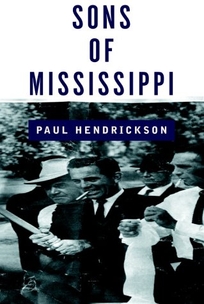 SONS
OF
MISSISSIPPI

PAUL HENDRICKSON